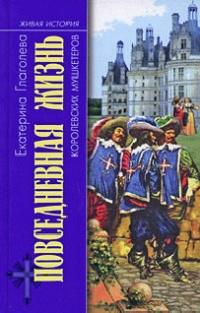 ЖИВАЯ ИСТОРИЯ

Екатерина Глаголева

ПОВСЕДНЕВНАЯ ЖИЗНЬ

КОРОЛЕВСКИХ МУШКЕТЕРОВ